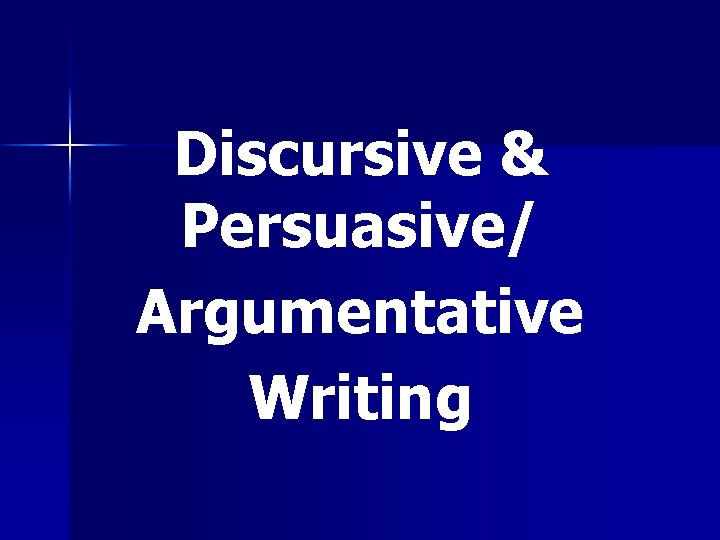 Discursive & Persuasive/ Argumentative Writing